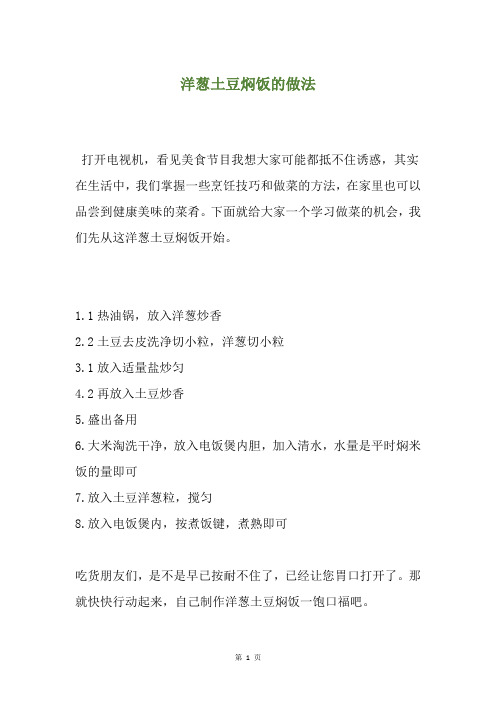 洋葱土豆焖饭的做法

打开电视机，看见美食节目我想大家可能都抵不住诱惑，其实在生活中，我们掌握一些烹饪技巧和做菜的方法，在家里也可以品尝到健康美味的菜肴。下面就给大家一个学习做菜的机会，我们先从这洋葱土豆焖饭开始。

1.1 热油锅，放入洋葱炒香
2.2 土豆去皮洗净切小粒，洋葱切小粒
3.1 放入适量盐炒匀
4.2 再放入土豆炒香
5.盛出备用
6.大米淘洗干净，放入电饭煲内胆，加入清水，水量是平时焖米饭的量即可
7.放入土豆洋葱粒，搅匀
8.放入电饭煲内，按煮饭键，煮熟即可

吃货朋友们，是不是早已按耐不住了，已经让您胃口打开了。那就快快行动起来，自己制作洋葱土豆焖饭一饱口福吧。

第 1 页